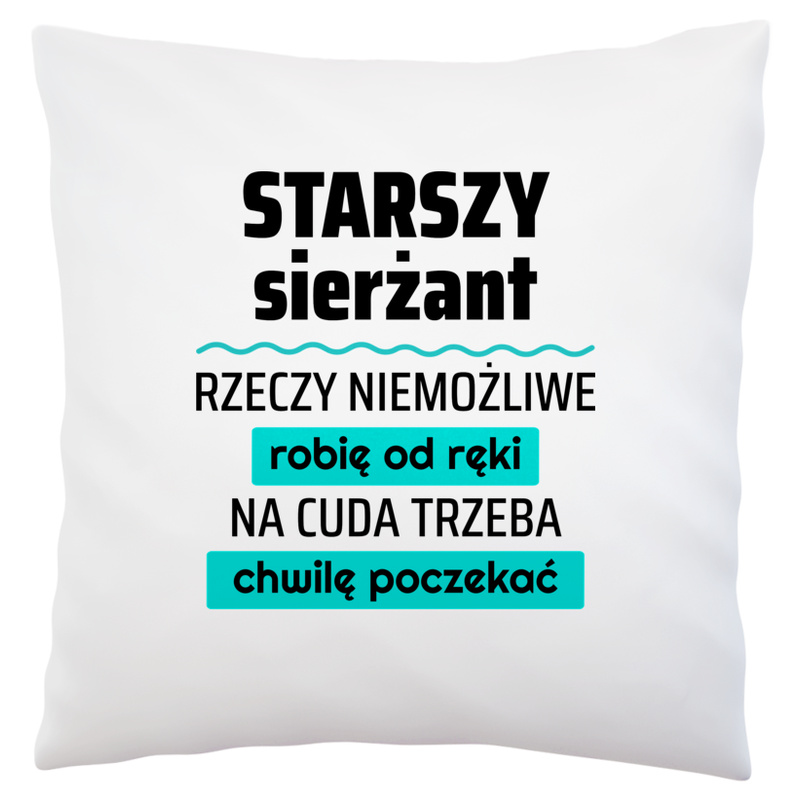 STARSZY
sierżant

RZECZY NIEMOŻLIWE
robię od ręki
NA CUDA TRZEBA
chwilę poczekać